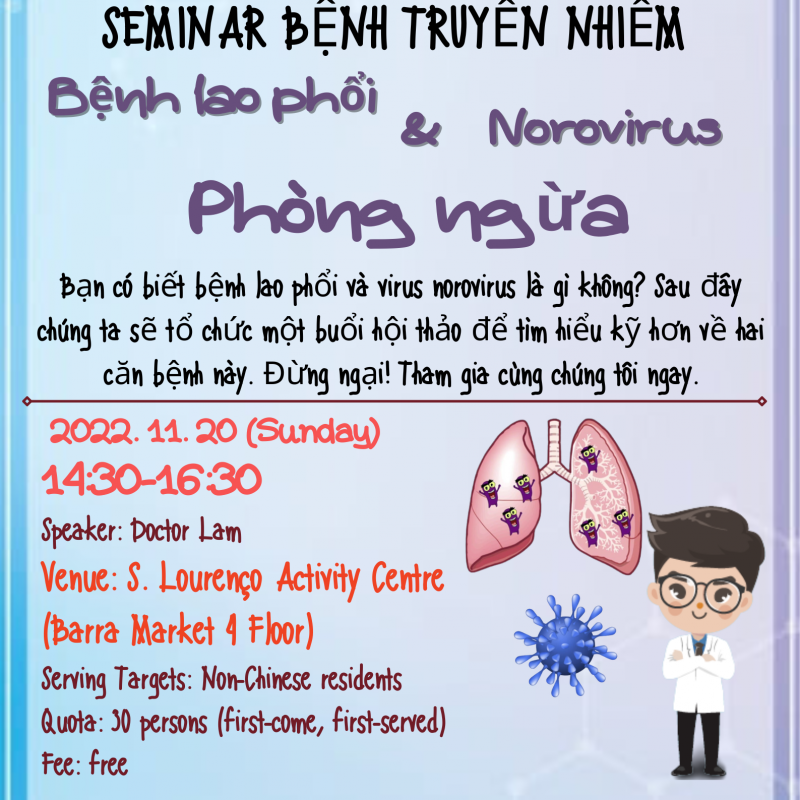 SEMINAR BỆNH TRUYỀN NHIỄM

Bệnh lao phổi & Norovirus

Phòng ngừa

Bạn có biết bệnh lao phổi và virus norovirus là gì không? Sau đây chúng ta sẽ tổ chức một buổi hội thảo để tìm hiểu kỹ hơn về hai căn bệnh này. Đừng ngại! Tham gia cùng chúng tôi ngay.

2022. 11. 20 (Sunday)

14:30-16:30

Speaker: Doctor Lam

Venue: S. Lourenço Activity Centre (Barra Market 4 Floor)

Serving Targets: Non-Chinese residents

Quota: 30 persons (first-come, first-served)

Fee: free